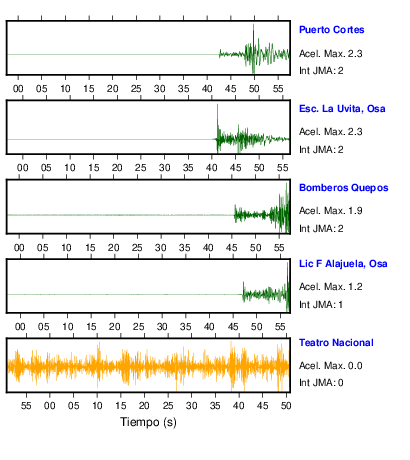 Puerto Cortes
Acel. Max. 2.3
Int JMA: 2

00 05 10 15 20 25 30 35 40 45 50 55

Esc. La Uvita, Osa
Acel. Max. 2.3
Int JMA: 2

00 05 10 15 20 25 30 35 40 45 50 55

Bomberos Quepos
Acel. Max. 1.9
Int JMA: 2

00 05 10 15 20 25 30 35 40 45 50 55

Lic F Alajuela, Osa
Acel. Max. 1.2
Int JMA: 1

00 05 10 15 20 25 30 35 40 45 50 55

Teatro Nacional
Acel. Max. 0.0
Int JMA: 0

55 00 05 10 15 20 25 30 35 40 45 50

Tiempo (s)